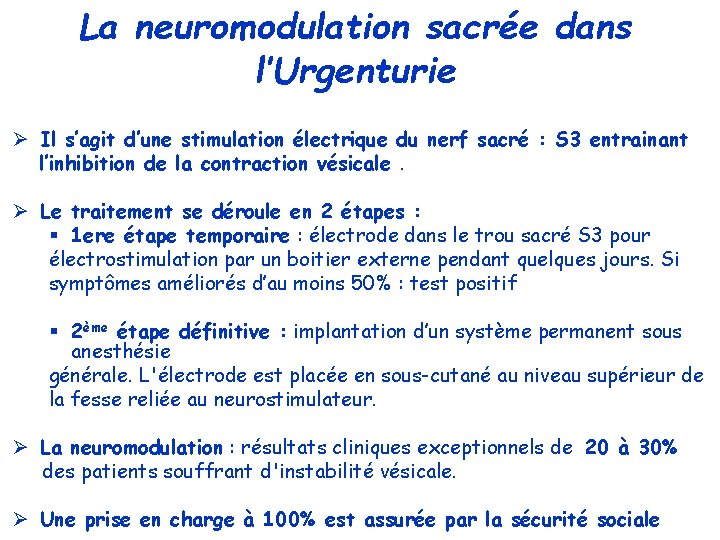 La neuromodulation sacrée dans l'Urgenturie

➢ Il s'agit d'une stimulation électrique du nerf sacré : S3 entrainant l'inhibition de la contraction vésicale .

➢ Le traitement se déroule en 2 étapes :
▪ 1ere étape temporaire : électrode dans le trou sacré S3 pour électrostimulation par un boitier externe pendant quelques jours. Si symptômes améliorés d'au moins 50% : test positif

▪ 2ème étape définitive : implantation d'un système permanent sous anesthésie générale. L'électrode est placée en sous-cutané au niveau supérieur de la fesse reliée au neurostimulateur.

➢ La neuromodulation : résultats cliniques exceptionnels de 20 à 30% des patients souffrant d'instabilité vésicale.

➢ Une prise en charge à 100% est assurée par la sécurité sociale